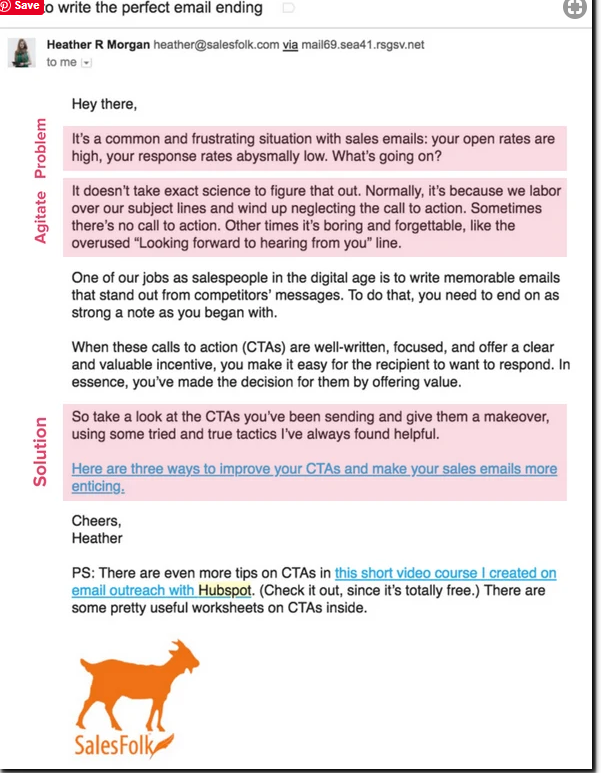 Save
o write the perfect email ending

Heather R Morgan heather@salesfolk.com via mail69.sea41.rsgsv.net
to me

Hey there,

Problem

It's a common and frustrating situation with sales emails: your open rates are high, your response rates abysmally low. What's going on?

Agitate

It doesn't take exact science to figure that out. Normally, it's because we labor over our subject lines and wind up neglecting the call to action. Sometimes there's no call to action. Other times it's boring and forgettable, like the overused "Looking forward to hearing from you" line.

One of our jobs as salespeople in the digital age is to write memorable emails that stand out from competitors' messages. To do that, you need to end on as strong a note as you began with.

When these calls to action (CTAs) are well-written, focused, and offer a clear and valuable incentive, you make it easy for the recipient to want to respond. In essence, you've made the decision for them by offering value.

Solution

So take a look at the CTAs you've been sending and give them a makeover, using some tried and true tactics I've always found helpful.

Here are three ways to improve your CTAs and make your sales emails more enticing.

Cheers,
Heather

PS: There are even more tips on CTAs in this short video course I created on email outreach with Hubspot. (Check it out, since it's totally free.) There are some pretty useful worksheets on CTAs inside.

SalesFolk